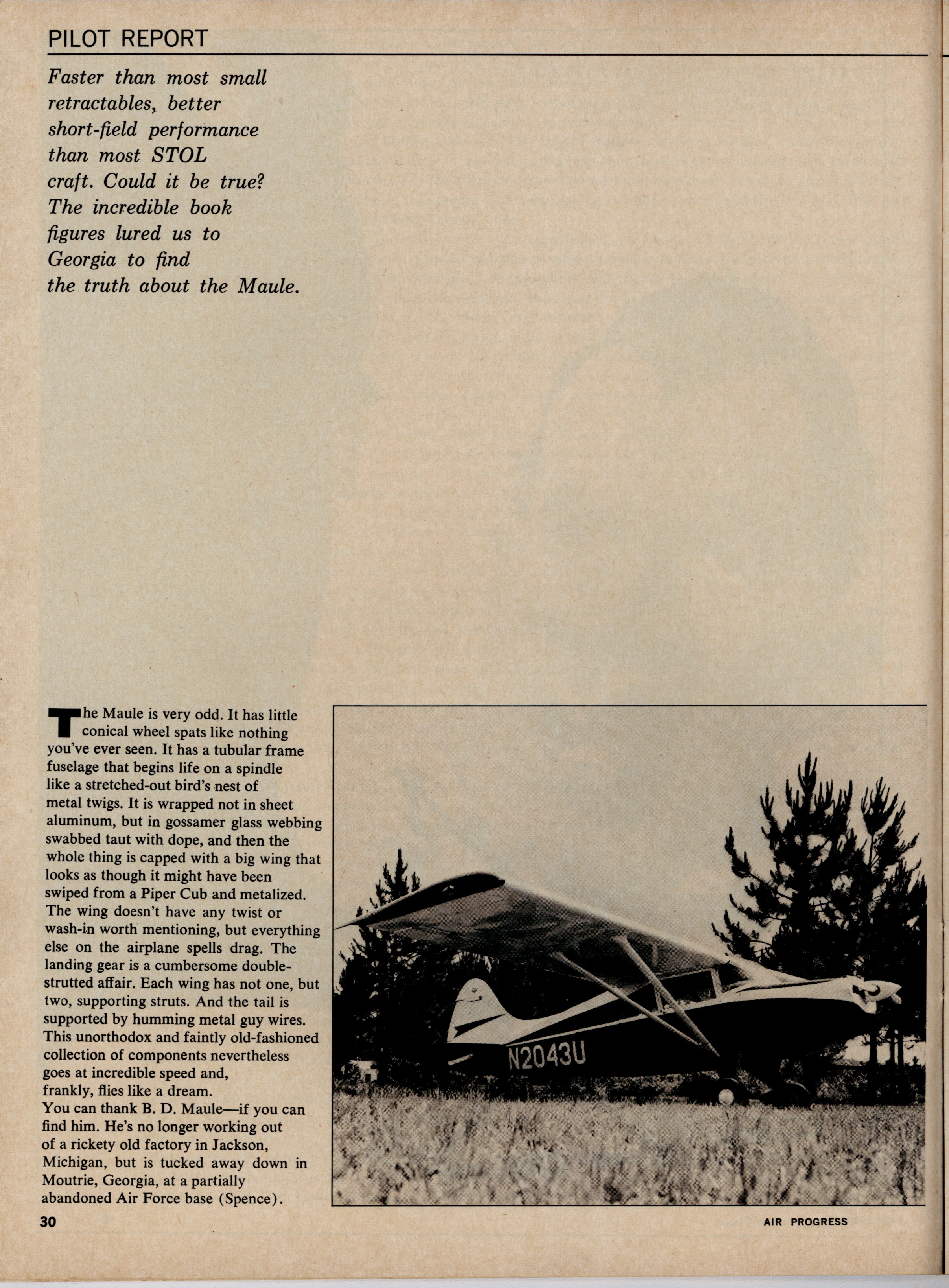 PILOT REPORT

Faster than most small retractables, better short-field performance than most STOL craft. Could it be true? The incredible book figures lured us to Georgia to find the truth about the Maule.

The Maule is very odd. It has little conical wheel spats like nothing you've ever seen. It has a tubular frame fuselage that begins life on a spindle like a stretched-out bird's nest of metal twigs. It is wrapped not in sheet aluminum, but in gossamer glass webbing swabbed taut with dope, and then the whole thing is capped with a big wing that looks as though it might have been swiped from a Piper Cub and metalized. The wing doesn't have any twist or wash-in worth mentioning, but everything else on the airplane spells drag. The landing gear is a cumbersome double-strutted affair. Each wing has not one, but two, supporting struts. And the tail is supported by humming metal guy wires. This unorthodox and faintly old-fashioned collection of components nevertheless goes at incredible speed and, frankly, flies like a dream.
You can thank B. D. Maule—if you can find him. He's no longer working out of a rickety old factory in Jackson, Michigan, but is tucked away down in Moutrie, Georgia, at a partially abandoned Air Force base (Spence).

N2043U

30

AIR PROGRESS